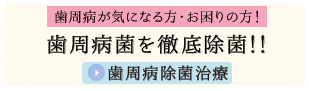 歯周病が気になる方・お困りの方！

歯周病菌を徹底除菌!!

歯周病除菌治療